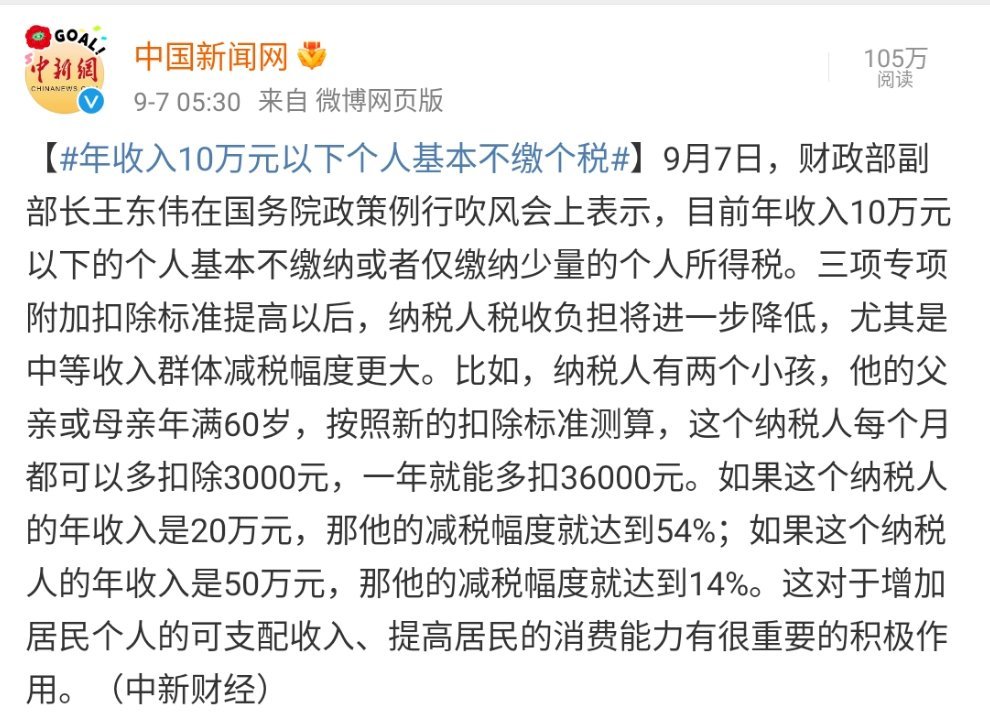 GOAL!
中新網
CHINANEWS.COM

中国新闻网

9-7 05:30 来自 微博网页版

105万
阅读

【#年收入10万元以下个人基本不缴个税#】9月7日，财政部副部长王东伟在国务院政策例行吹风会上表示，目前年收入10万元以下的个人基本不缴纳或者仅缴纳少量的个人所得税。三项专项附加扣除标准提高以后，纳税人税收负担将进一步降低，尤其是中等收入群体减税幅度更大。比如，纳税人有两个小孩，他的父亲或母亲年满60岁，按照新的扣除标准测算，这个纳税人每个月都可以多扣除3000元，一年就能多扣36000元。如果这个纳税人的年收入是20万元，那他的减税幅度就达到54%；如果这个纳税人的年收入是50万元，那他的减税幅度就达到14%。这对于增加居民个人的可支配收入、提高居民的消费能力有很重要的积极作用。（中新财经）